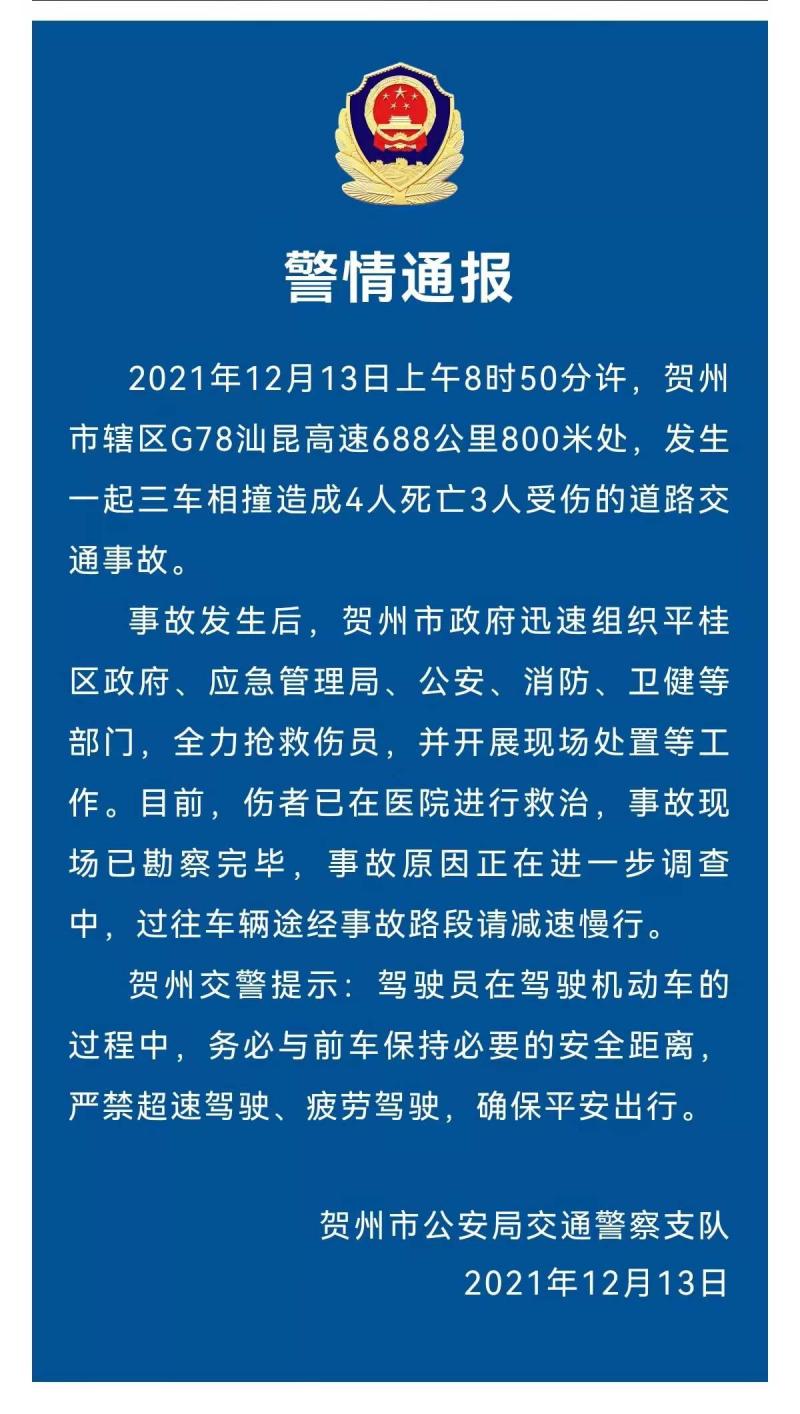 警情通报

2021年12月13日上午8时50分许，贺州市辖区G78汕昆高速688公里800米处，发生一起三车相撞造成4人死亡3人受伤的道路交通事故。

事故发生后，贺州市政府迅速组织平桂区政府、应急管理局、公安、消防、卫健等部门，全力抢救伤员，并开展现场处置等工作。目前，伤者已在医院进行救治，事故现场已勘察完毕，事故原因正在进一步调查中，过往车辆途经事故路段请减速慢行。

贺州交警提示：驾驶员在驾驶机动车的过程中，务必与前车保持必要的安全距离，严禁超速驾驶、疲劳驾驶，确保平安出行。

贺州市公安局交通警察支队
2021年12月13日